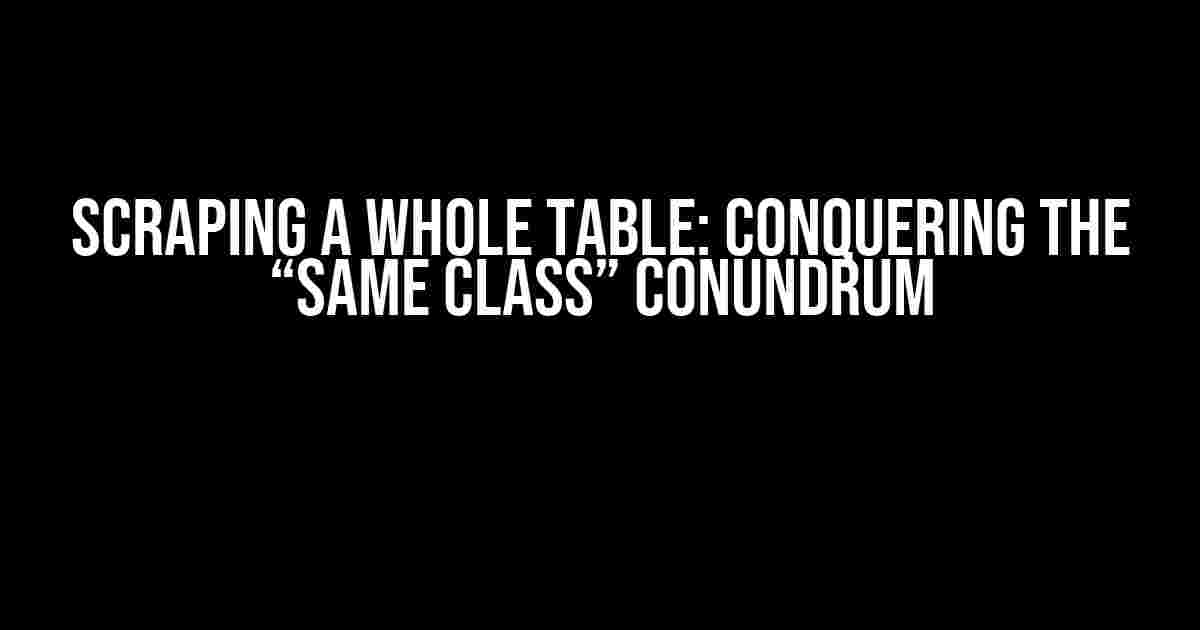 SCRAPING A WHOLE TABLE: CONQUERING THE “SAME CLASS” CONUNDRUM